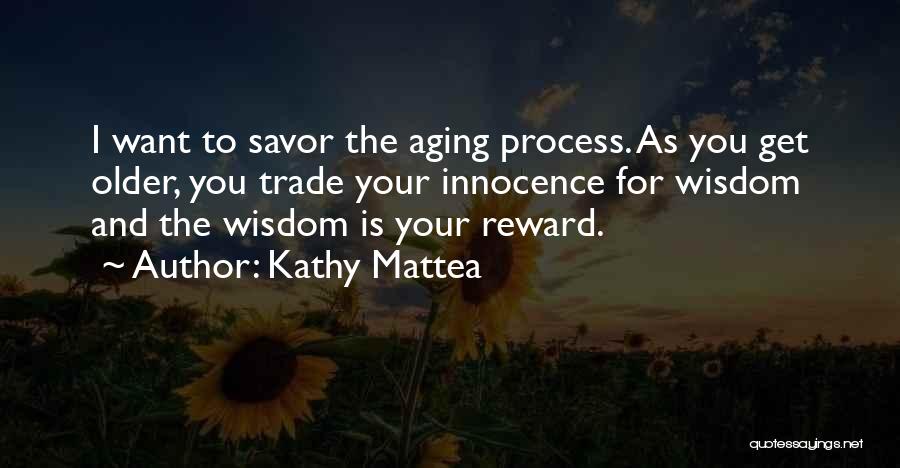 I want to savor the aging process. As you get older, you trade your innocence for wisdom and the wisdom is your reward.

~ Author: Kathy Mattea

quotessayings.net